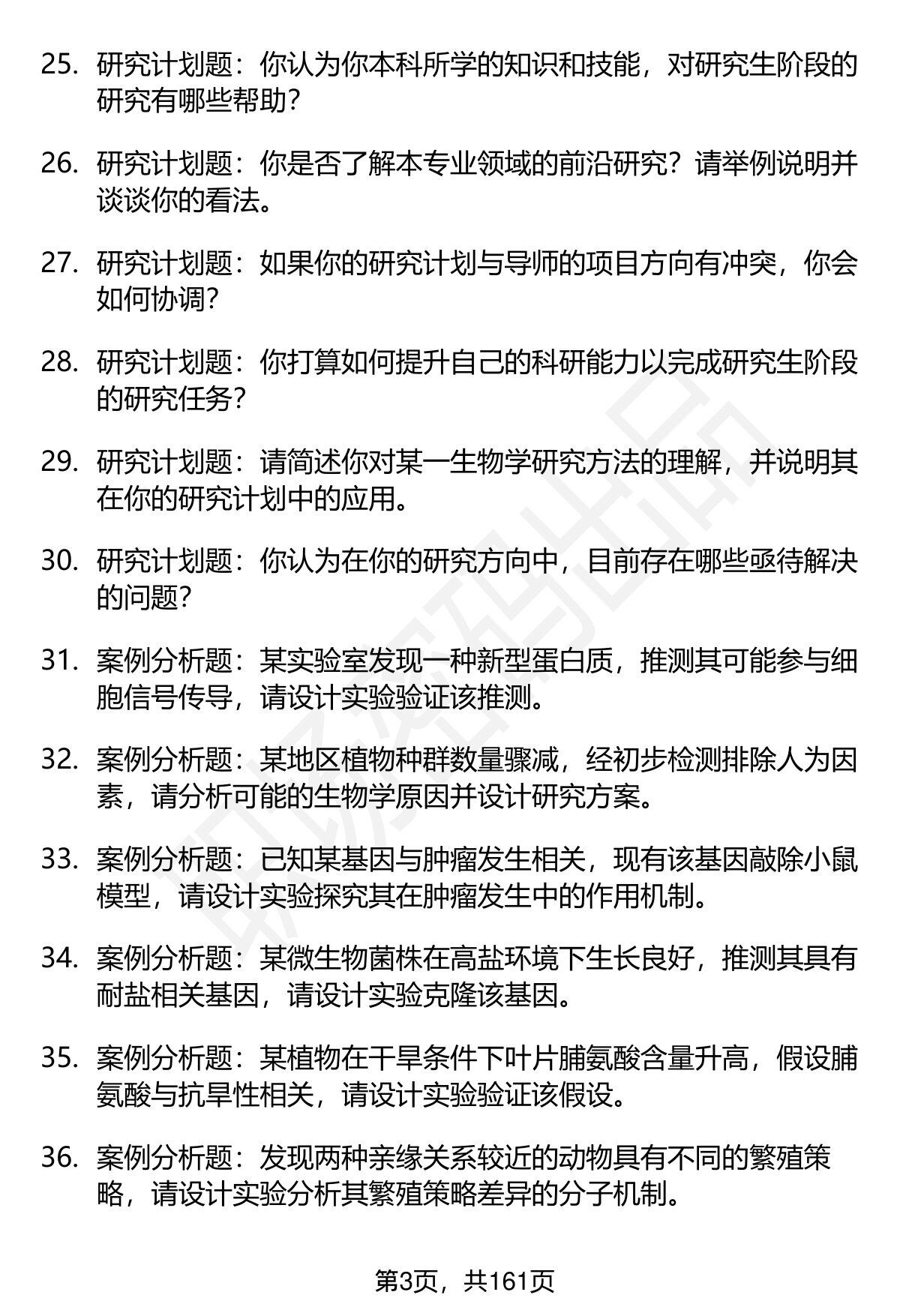 25. 研究计划题：你认为你本科所学的知识和技能，对研究生阶段的研究有哪些帮助？

26. 研究计划题：你是否了解本专业领域的前沿研究？请举例说明并谈谈你的看法。

27. 研究计划题：如果你的研究计划与导师的项目方向有冲突，你会如何协调？

28. 研究计划题：你打算如何提升自己的科研能力以完成研究生阶段的研究任务？

29. 研究计划题：请简述你对某一生物学研究方法的理解，并说明其在你的研究计划中的应用。

30. 研究计划题：你认为在你的研究方向中，目前存在哪些亟待解决的问题？

31. 案例分析题：某实验室发现一种新型蛋白质，推测其可能参与细胞信号传导，请设计实验验证该推测。

32. 案例分析题：某地区植物种群数量骤减，经初步检测排除人为因素，请分析可能的生物学原因并设计研究方案。

33. 案例分析题：已知某基因与肿瘤发生相关，现有该基因敲除小鼠模型，请设计实验探究其在肿瘤发生中的作用机制。

34. 案例分析题：某微生物菌株在高盐环境下生长良好，推测其具有耐盐相关基因，请设计实验克隆该基因。

35. 案例分析题：某植物在干旱条件下叶片脯氨酸含量升高，假设脯氨酸与抗旱性相关，请设计实验验证该假设。

36. 案例分析题：发现两种亲缘关系较近的动物具有不同的繁殖策略，请设计实验分析其繁殖策略差异的分子机制。

第3页，共161页